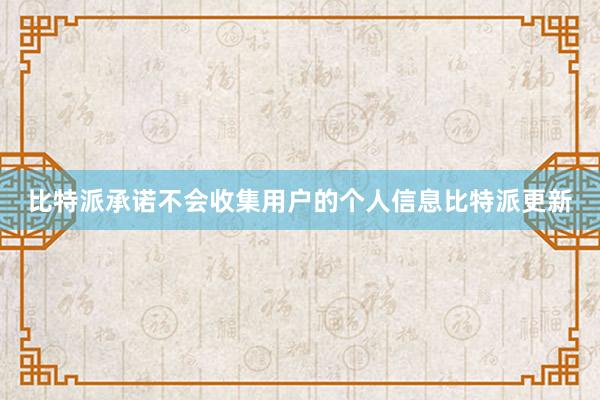 比特派承诺不会收集用户的个人信息比特派更新